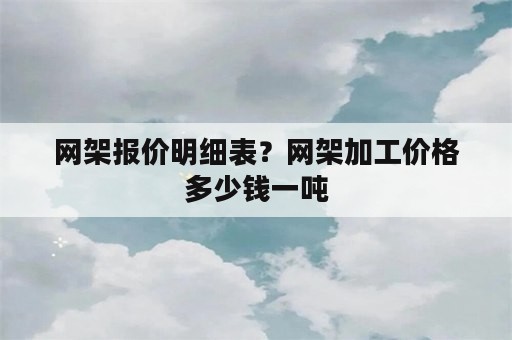 网架报价明细表？网架加工价格多少钱一吨